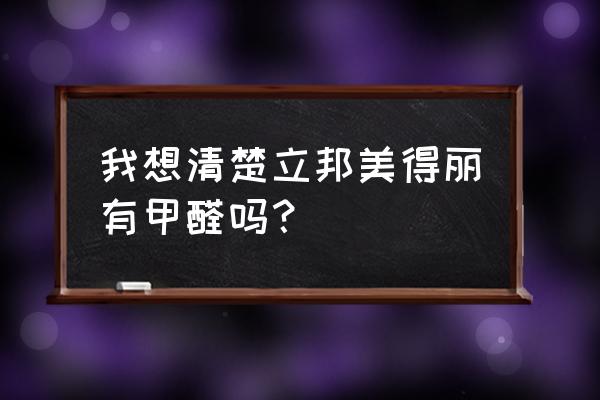 我想清楚立邦美得丽有甲醛吗？